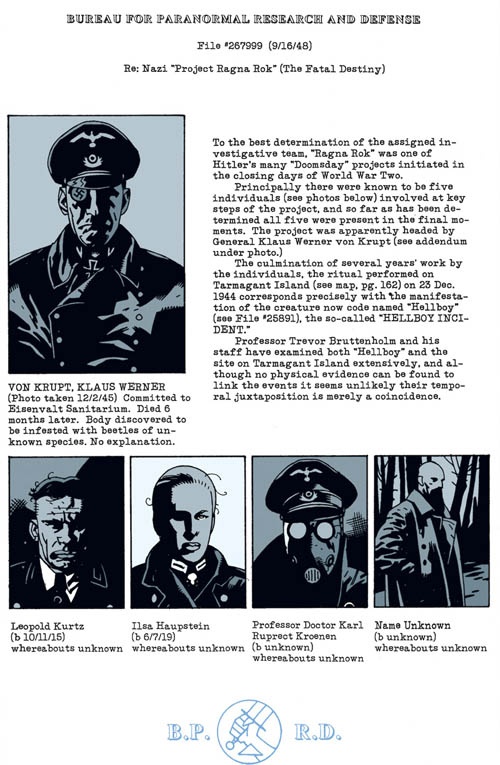 BUREAU FOR PARANORMAL RESEARCH AND DEFENSE

File #267999 (9/16/48)

Re: Nazi "Project Ragna Rok" (The Fatal Destiny)

To the best determination of the assigned investigative team, "Ragna Rok" was one of Hitler's many "Doomsday" projects initiated in the closing days of World War Two.

Principally there were known to be five individuals (see photos below) involved at key steps of the project, and so far as has been determined all five were present in the final moments. The project was apparently headed by General Klaus Werner von Krupt (see addendum under photo.)

The culmination of several years' work by the individuals, the ritual performed on Tarmagant Island (see map, pg. 162) on 23 Dec. 1944 corresponds precisely with the manifestation of the creature now code named "Hellboy" (see File #25891), the so-called "HELLBOY INCIDENT."

Professor Trevor Bruttenholm and his staff have examined both "Hellboy" and the site on Tarmagant Island extensively, and although no physical evidence can be found to link the events it seems unlikely their temporal juxtaposition is merely a coincidence.

VON KRUPT, KLAUS WERNER (Photo taken 12/2/45) Committed to Eisenvalt Sanitarium. Died 6 months later. Body discovered to be infested with beetles of unknown species. No explanation.

Leopold Kurtz (b 10/11/15) whereabouts unknown

Ilsa Haupstein (b 6/7/19) whereabouts unknown

Professor Doctor Karl Ruprect Kroenen (b unknown) whereabouts unknown

Name Unknown (b unknown) whereabouts unknown

B.P. R.D.